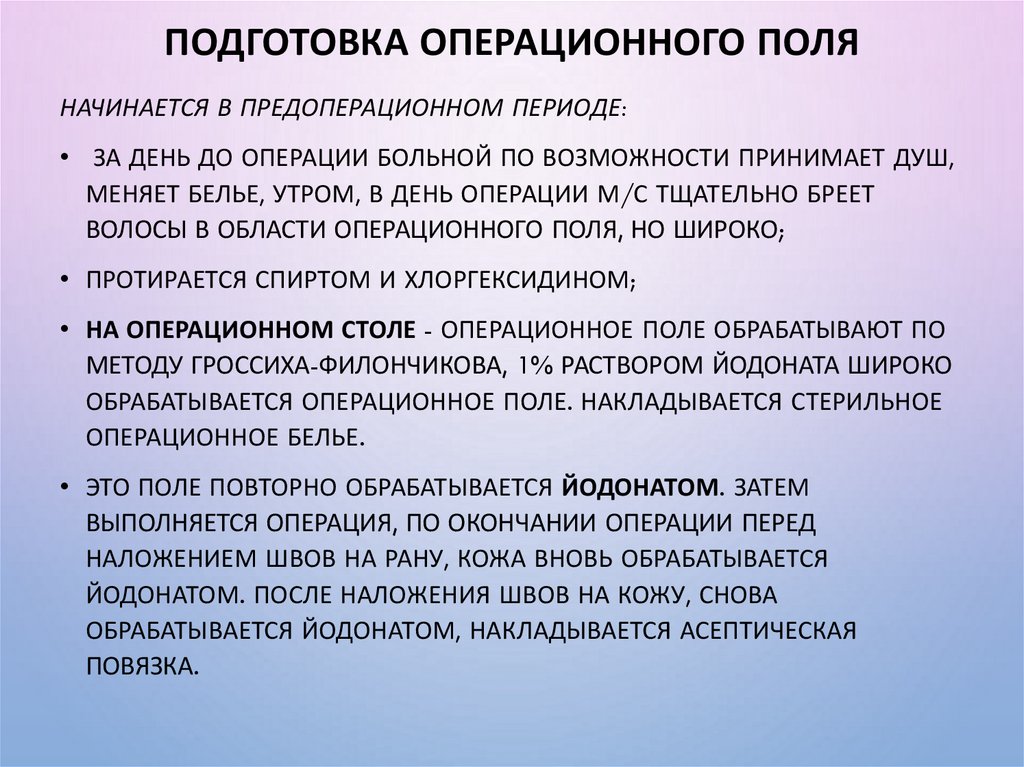 ПОДГОТОВКА ОПЕРАЦИОННОГО ПОЛЯ

НАЧИНАЕТСЯ В ПРЕДОПЕРАЦИОННОМ ПЕРИОДЕ:

• ЗА ДЕНЬ ДО ОПЕРАЦИИ БОЛЬНОЙ ПО ВОЗМОЖНОСТИ ПРИНИМАЕТ ДУШ, МЕНЯЕТ БЕЛЬЕ, УТРОМ, В ДЕНЬ ОПЕРАЦИИ М/С ТЩАТЕЛЬНО БРЕЕТ ВОЛОСЫ В ОБЛАСТИ ОПЕРАЦИОННОГО ПОЛЯ, НО ШИРОКО;

• ПРОТИРАЕТСЯ СПИРТОМ И ХЛОРГЕКСИДИНОМ;

• НА ОПЕРАЦИОННОМ СТОЛЕ - ОПЕРАЦИОННОЕ ПОЛЕ ОБРАБАТЫВАЮТ ПО МЕТОДУ ГРОССИХА-ФИЛОНЧИКОВА, 1% РАСТВОРОМ ЙОДОНАТА ШИРОКО ОБРАБАТЫВАЕТСЯ ОПЕРАЦИОННОЕ ПОЛЕ. НАКЛАДЫВАЕТСЯ СТЕРИЛЬНОЕ ОПЕРАЦИОННОЕ БЕЛЬЕ.

• ЭТО ПОЛЕ ПОВТОРНО ОБРАБАТЫВАЕТСЯ ЙОДОНАТОМ. ЗАТЕМ ВЫПОЛНЯЕТСЯ ОПЕРАЦИЯ, ПО ОКОНЧАНИИ ОПЕРАЦИИ ПЕРЕД НАЛОЖЕНИЕМ ШВОВ НА РАНУ, КОЖА ВНОВЬ ОБРАБАТЫВАЕТСЯ ЙОДОНАТОМ. ПОСЛЕ НАЛОЖЕНИЯ ШВОВ НА КОЖУ, СНОВА ОБРАБАТЫВАЕТСЯ ЙОДОНАТОМ, НАКЛАДЫВАЕТСЯ АСЕПТИЧЕСКАЯ ПОВЯЗКА.